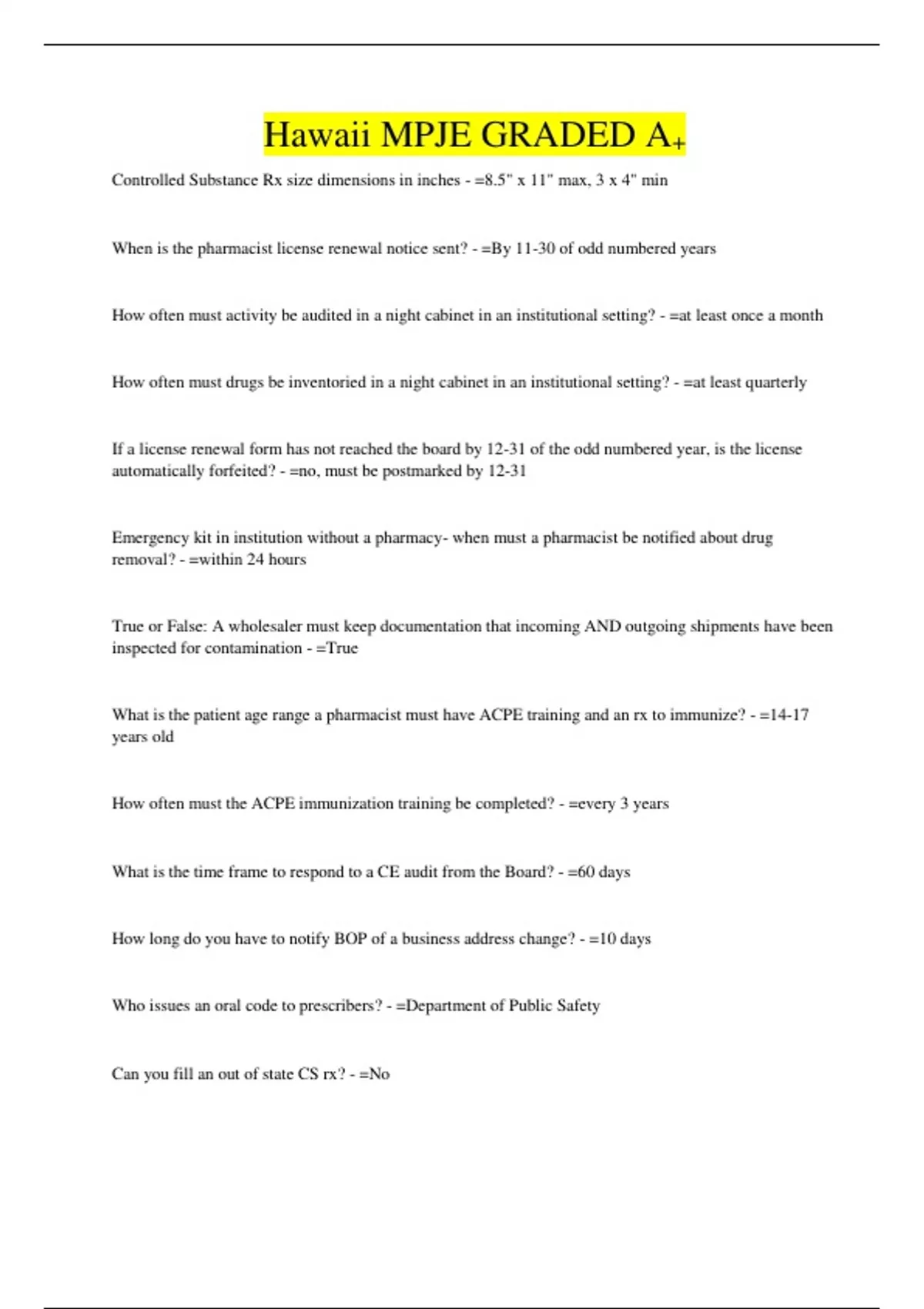 Hawaii MPJE GRADED A+

Controlled Substance Rx size dimensions in inches - =8.5" x 11" max, 3 x 4" min

When is the pharmacist license renewal notice sent? - =By 11-30 of odd numbered years

How often must activity be audited in a night cabinet in an institutional setting? - =at least once a month

How often must drugs be inventoried in a night cabinet in an institutional setting? - =at least quarterly

If a license renewal form has not reached the board by 12-31 of the odd numbered year, is the license automatically forfeited? - =no, must be postmarked by 12-31

Emergency kit in institution without a pharmacy- when must a pharmacist be notified about drug removal? - =within 24 hours

True or False: A wholesaler must keep documentation that incoming AND outgoing shipments have been inspected for contamination - =True

What is the patient age range a pharmacist must have ACPE training and an rx to immunize? - =14-17 years old

How often must the ACPE immunization training be completed? - =every 3 years

What is the time frame to respond to a CE audit from the Board? - =60 days

How long do you have to notify BOP of a business address change? - =10 days

Who issues an oral code to prescribers? - =Department of Public Safety

Can you fill an out of state CS rx? - =No